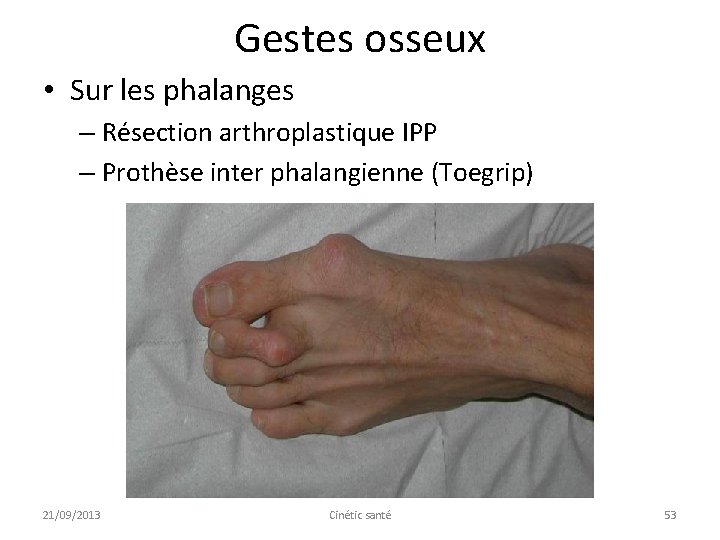 Gestes osseux

• Sur les phalanges
– Résection arthroplastique IPP
– Prothèse inter phalangienne (Toegrip)

21/09/2013

Cinétic santé

53